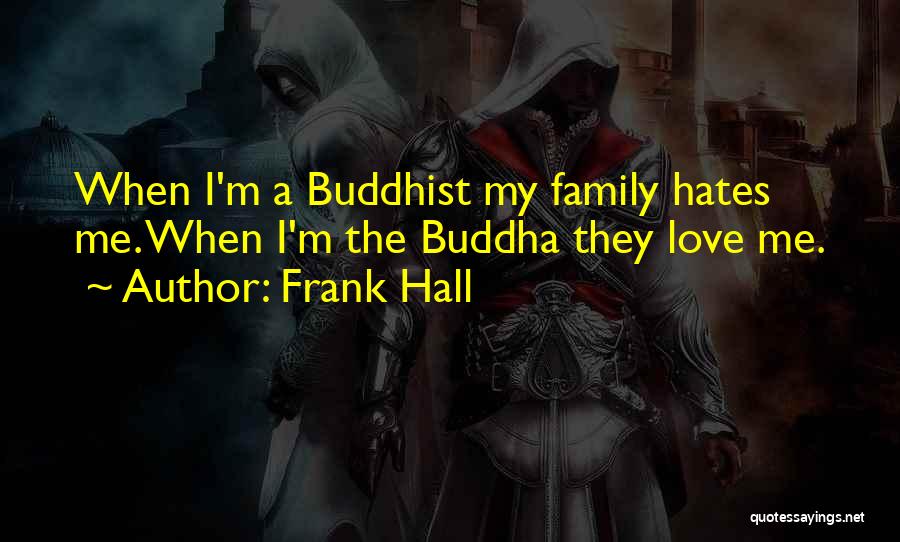 When I'm a Buddhist my family hates me. When I'm the Buddha they love me.
~ Author: Frank Hall

quotessayings.net